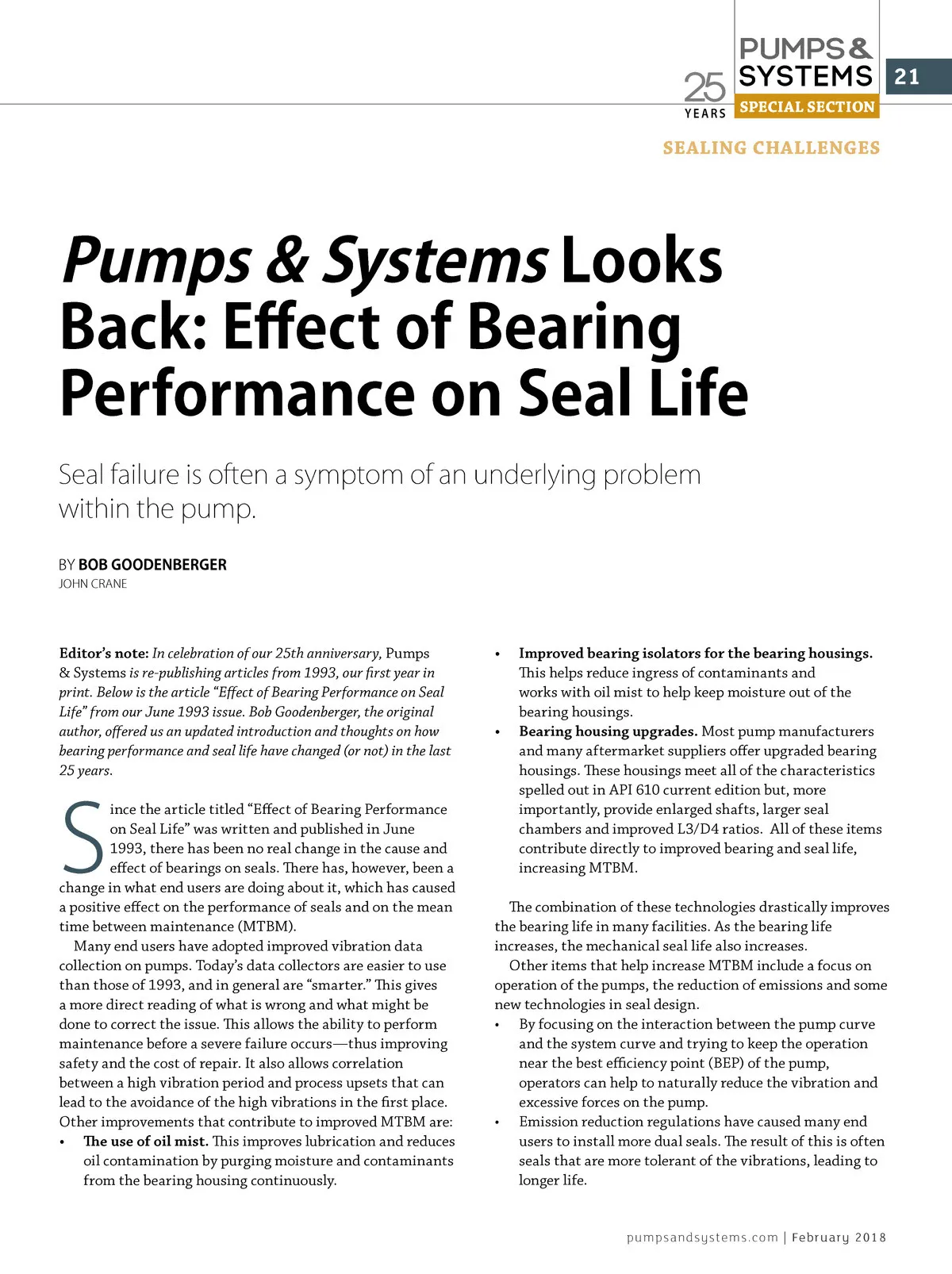 25 YEARS PUMPS & SYSTEMS SPECIAL SECTION 21

SEALING CHALLENGES

Pumps & Systems Looks Back: Effect of Bearing Performance on Seal Life

Seal failure is often a symptom of an underlying problem within the pump.

BY BOB GOODENBERGER
JOHN CRANE

Editor's note: In celebration of our 25th anniversary, Pumps & Systems is re-publishing articles from 1993, our first year in print. Below is the article "Effect of Bearing Performance on Seal Life" from our June 1993 issue. Bob Goodenberger, the original author, offered us an updated introduction and thoughts on how bearing performance and seal life have changed (or not) in the last 25 years.

Since the article titled "Effect of Bearing Performance on Seal Life" was written and published in June 1993, there has been no real change in the cause and effect of bearings on seals. There has, however, been a change in what end users are doing about it, which has caused a positive effect on the performance of seals and on the mean time between maintenance (MTBM).

Many end users have adopted improved vibration data collection on pumps. Today's data collectors are easier to use than those of 1993, and in general are "smarter." This gives a more direct reading of what is wrong and what might be done to correct the issue. This allows the ability to perform maintenance before a severe failure occurs—thus improving safety and the cost of repair. It also allows correlation between a high vibration period and process upsets that can lead to the avoidance of the high vibrations in the first place. Other improvements that contribute to improved MTBM are:

• The use of oil mist. This improves lubrication and reduces oil contamination by purging moisture and contaminants from the bearing housing continuously.
• Improved bearing isolators for the bearing housings. This helps reduce ingress of contaminants and works with oil mist to help keep moisture out of the bearing housings.
• Bearing housing upgrades. Most pump manufacturers and many aftermarket suppliers offer upgraded bearing housings. These housings meet all of the characteristics spelled out in API 610 current edition but, more importantly, provide enlarged shafts, larger seal chambers and improved L3/D4 ratios. All of these items contribute directly to improved bearing and seal life, increasing MTBM.

The combination of these technologies drastically improves the bearing life in many facilities. As the bearing life increases, the mechanical seal life also increases.

Other items that help increase MTBM include a focus on operation of the pumps, the reduction of emissions and some new technologies in seal design.

• By focusing on the interaction between the pump curve and the system curve and trying to keep the operation near the best efficiency point (BEP) of the pump, operators can help to naturally reduce the vibration and excessive forces on the pump.
• Emission reduction regulations have caused many end users to install more dual seals. The result of this is often seals that are more tolerant of the vibrations, leading to longer life.

pumpsandsystems.com | February 2018